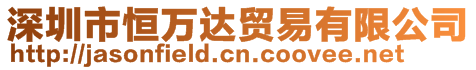 深圳市恒万达贸易有限公司
http://jasonfield.cn.coovee.net